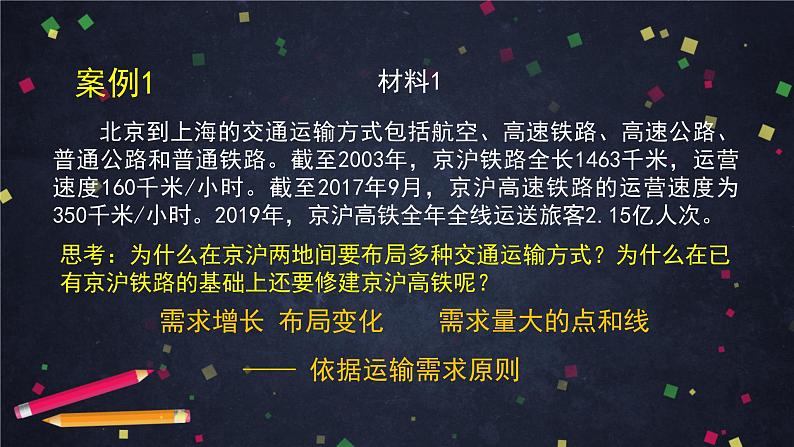 案例1

材料1

北京到上海的交通运输方式包括航空、高速铁路、高速公路、普通公路和普通铁路。截至2003年，京沪铁路全长1463千米，运营速度160千米/小时。截至2017年9月，京沪高速铁路的运营速度为350千米/小时。2019年，京沪高铁全年全线运送旅客2.15亿人次。

思考：为什么在京沪两地间要布局多种交通运输方式？为什么在已有京沪铁路的基础上还要修建京沪高铁呢？

需求增长 布局变化　　需求量大的点和线

—— 依据运输需求原则